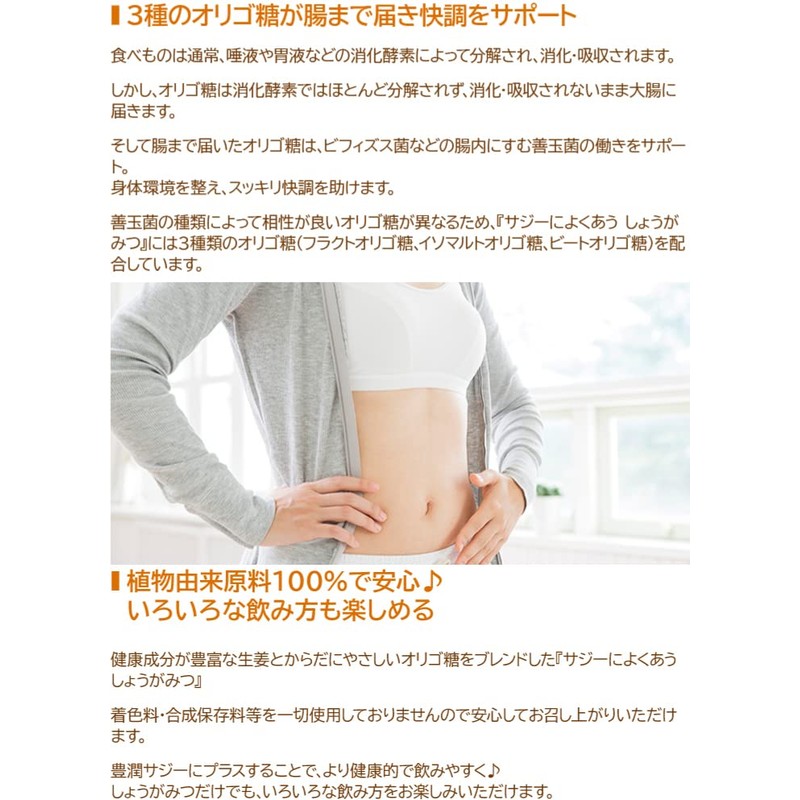 3種のオリゴ糖が腸まで届き快調をサポート

食べものは通常、唾液や胃液などの消化酵素によって分解され、消化・吸収されます。

しかし、オリゴ糖は消化酵素ではほとんど分解されず、消化・吸収されないまま大腸に届きます。

そして腸まで届いたオリゴ糖は、ビフィズス菌などの腸内にすむ善玉菌の働きをサポート。
身体環境を整え、スッキリ快調を助けます。

善玉菌の種類によって相性が良いオリゴ糖が異なるため、『サジーによくあう しょうがみつ』には3種類のオリゴ糖(フラクトオリゴ糖、イソマルトオリゴ糖、ビートオリゴ糖)を配合しています。

植物由来原料100%で安心♪
いろいろな飲み方も楽しめる

健康成分が豊富な生姜とからだにやさしいオリゴ糖をブレンドした『サジーによくあう しょうがみつ』

着色料・合成保存料等を一切使用しておりませんので安心してお召し上がりいただけます。

豊潤サジーにプラスすることで、より健康的で飲みやすく♪
しょうがみつだけでも、いろいろな飲み方をお楽しみいただけます。